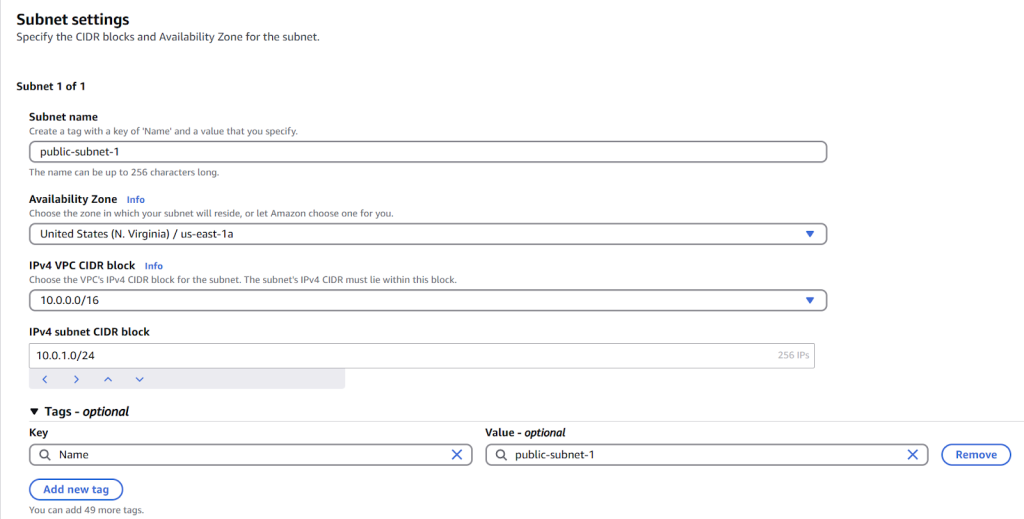 Subnet settings
Specify the CIDR blocks and Availability Zone for the subnet.

Subnet 1 of 1

Subnet name
Create a tag with a key of 'Name' and a value that you specify.
public-subnet-1
The name can be up to 256 characters long.

Availability Zone Info
Choose the zone in which your subnet will reside, or let Amazon choose one for you.
United States (N. Virginia) / us-east-1a

IPv4 VPC CIDR block Info
Choose the VPC's IPv4 CIDR block for the subnet. The subnet's IPv4 CIDR must lie within this block.
10.0.0.0/16

IPv4 subnet CIDR block
10.0.1.0/24
256 IPs

Tags - optional
Key
Name
Value - optional
public-subnet-1
Remove
Add new tag
You can add 49 more tags.